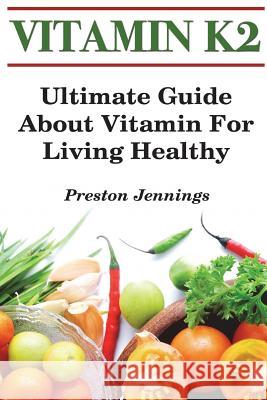 VITAMIN K2

Ultimate Guide About Vitamin For Living Healthy

Preston Jennings

Kraina Książek